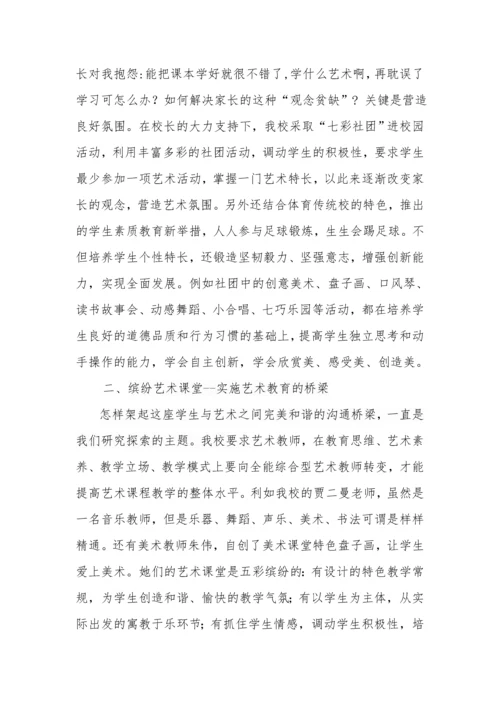 长对我抱怨:能把课本学好就很不错了,学什么艺术啊,再耽误了学习可怎么办?如何解决家长的这种“观念贫缺”?关键是营造良好氛围。在校长的大力支持下,我校采取“七彩社团”进校园活动,利用丰富多彩的社团活动,调动学生的积极性,要求学生最少参加一项艺术活动,掌握一门艺术特长,以此来逐渐改变家长的观念,营造艺术氛围。另外还结合体育传统校的特色,推出的学生素质教育新举措,人人参与足球锻炼,生生会踢足球。不但培养学生个性特长,还锻造坚韧毅力、坚强意志,增强创新能力,实现全面发展。例如社团中的创意美术、盘子画、口风琴、读书故事会、动感舞蹈、小合唱、七巧乐园等活动,都在培养学生良好的道德品质和行为习惯的基础上,提高学生独立思考和动手操作的能力,学会自主创新,学会欣赏美、感受美、创造美。

二、缤纷艺术课堂--实施艺术教育的桥梁

怎样架起这座学生与艺术之间完美和谐的沟通桥梁,一直是我们研究探索的主题。我校要求艺术教师,在教育思维、艺术素养、教学立场、教学模式上要向全能综合型艺术教师转变,才能提高艺术课程教学的整体水平。利如我校的贾二曼老师,虽然是一名音乐教师,但是乐器、舞蹈、声乐、美术、书法可谓是样样精通。还有美术教师朱伟,自创了美术课堂特色盘子画,让学生爱上美术。她们的艺术课堂是五彩缤纷的:有设计的特色教学常规,为学生创造和谐、愉快的教学气氛;有以学生为主体,从实际出发的寓教于乐环节;有抓住学生情感,调动学生积极性,培